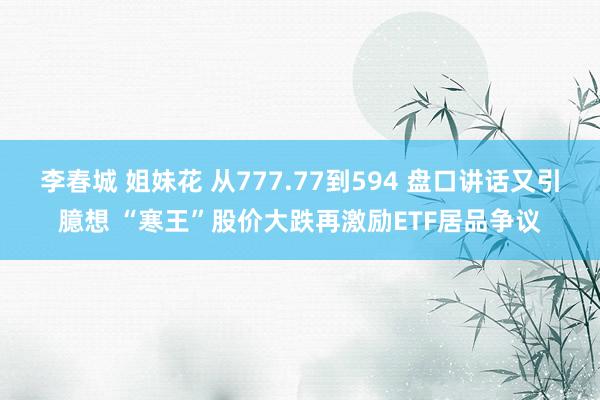 李春城 姐妹花 从777.77到594 盘口讲话又引臆想 “寒王”股价大跌再激励ETF居品争议